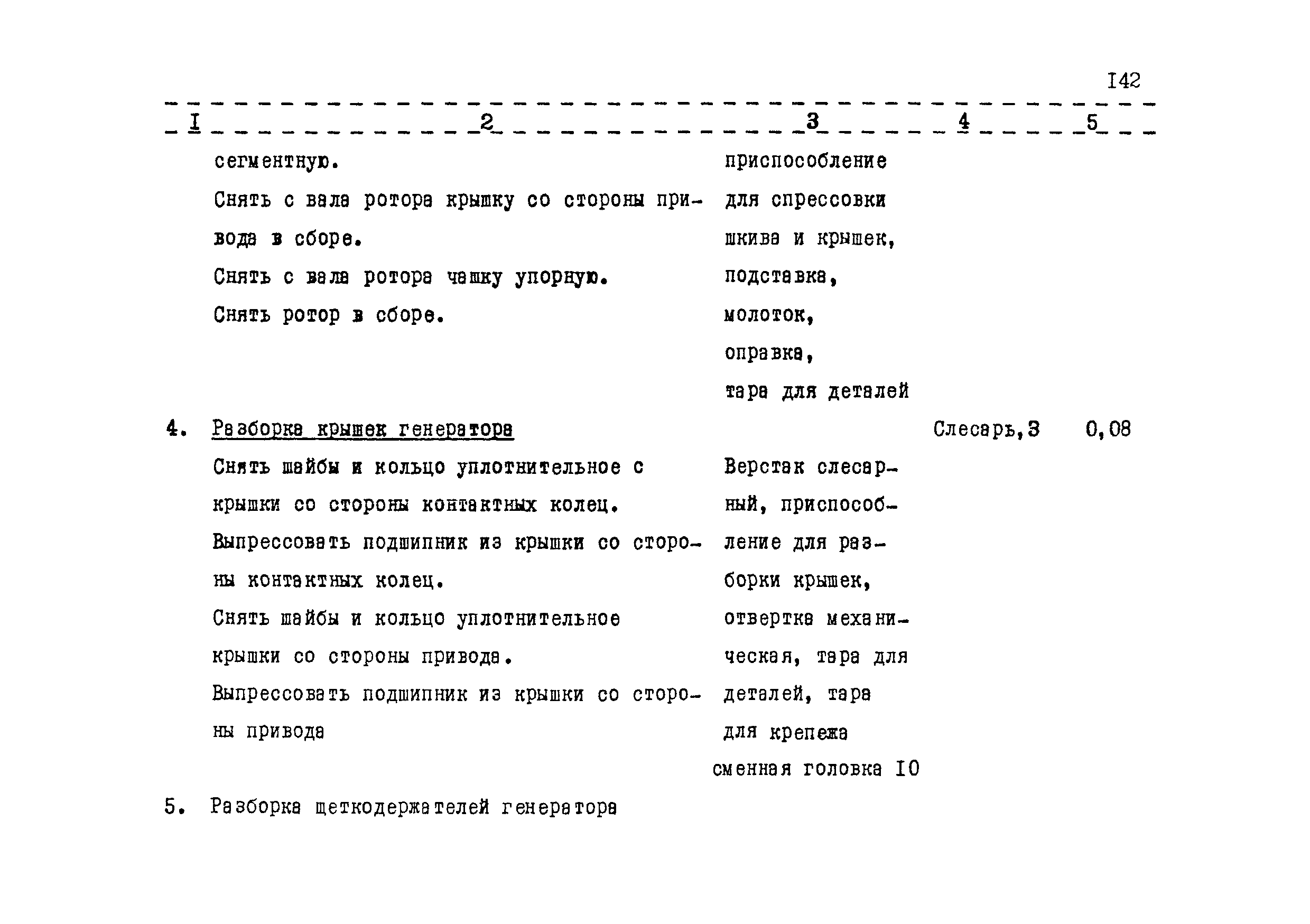 I42

| I | 2 | 3 | 4 | 5 |
|---|---|---|---|---|
| | сегментную. Снять с вала ротора крышку со стороны привода в сборе. Снять с вала ротора чашку упорную. Снять ротор в сборе. | приспособление для спрессовки шкива и крышек, подставка, молоток, оправка, тара для деталей | | |
| 4. | Разборка крышек генератора | | Слесарь,3 | 0,08 |
| | Снять шайбы и кольцо уплотнительное с крышки со стороны контактных колец. Выпрессовать подшипник из крышки со стороны контактных колец. Снять шайбы и кольцо уплотнительное крышки со стороны привода. Выпрессовать подшипник из крышки со стороны привода | Верстак слесарный, приспособление для разборки крышек, отвертка механическая, тара для деталей, тара для крепежа сменная головка I0 | | |
| 5. | Разборка щеткодержателей генератора | | | |